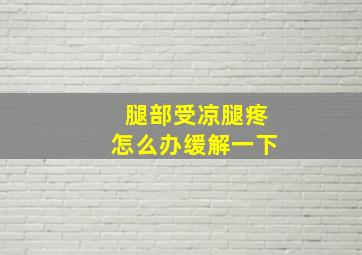 腿部受凉腿疼
怎么办缓解一下